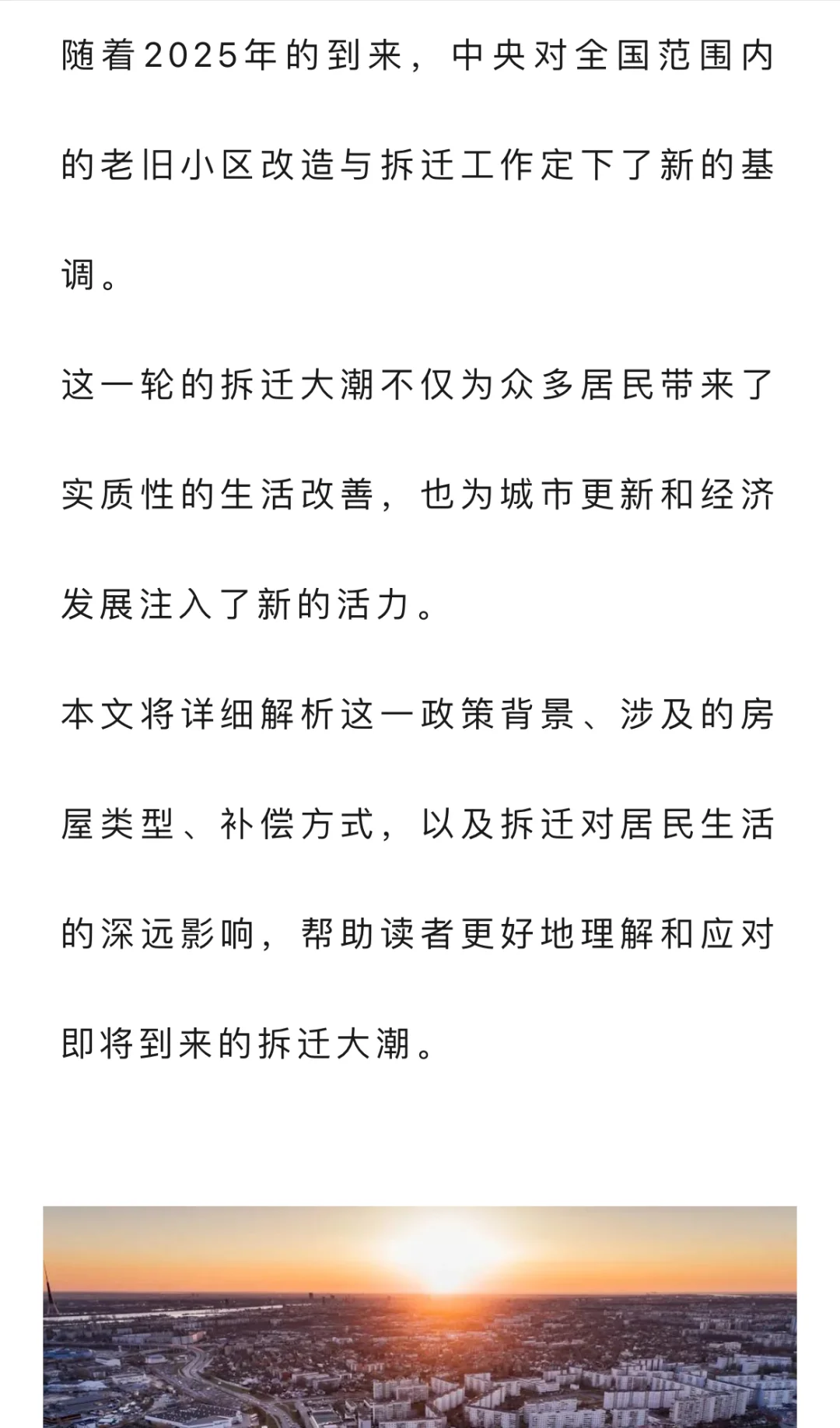 随着2025年的到来，中央对全国范围内的老旧小区改造与拆迁工作定下了新的基调。

这一轮的拆迁大潮不仅为众多居民带来了实质性的生活改善，也为城市更新和经济发展注入了新的活力。

本文将详细解析这一政策背景、涉及的房屋类型、补偿方式，以及拆迁对居民生活的深远影响，帮助读者更好地理解和应对即将到来的拆迁大潮。